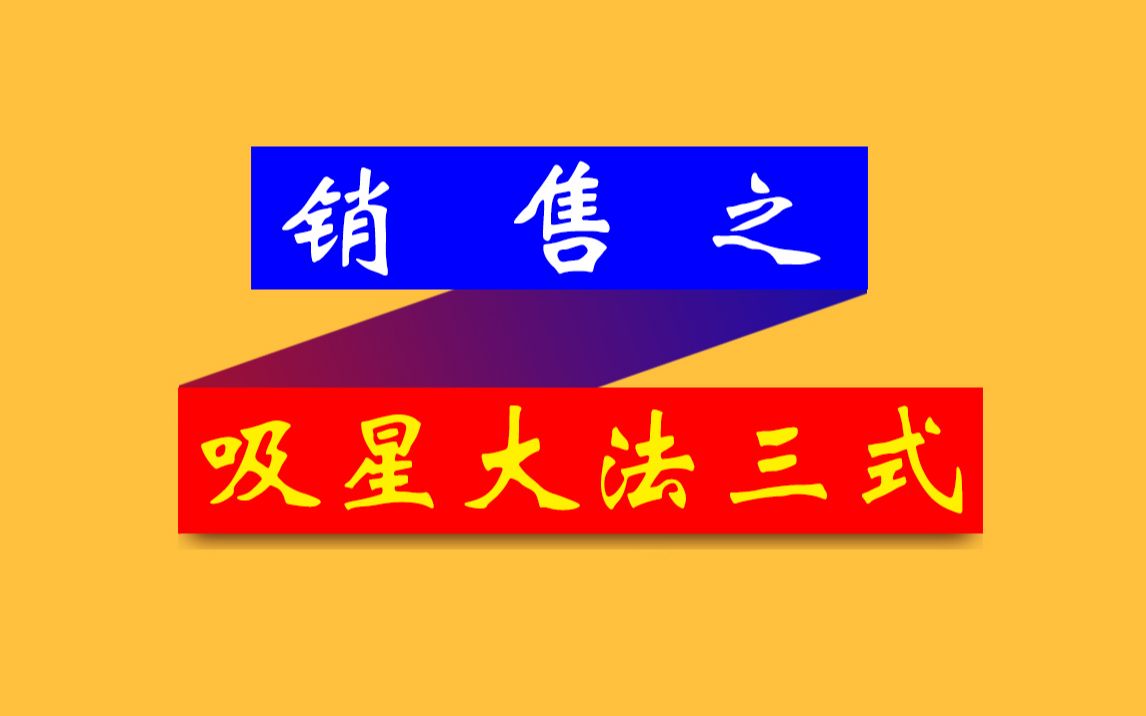 销 售 之

吸星大法三式